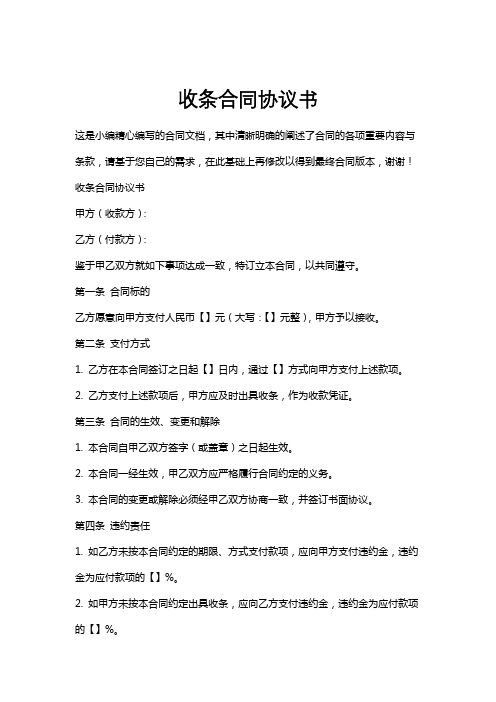 收条合同协议书

这是小编精心编写的合同文档，其中清晰明确的阐述了合同的各项重要内容与条款，请基于您自己的需求，在此基础上再修改以得到最终合同版本，谢谢！

收条合同协议书

甲方（收款方）：

乙方（付款方）：

鉴于甲乙双方就如下事项达成一致，特订立本合同，以共同遵守。

第一条 合同标的

乙方愿意向甲方支付人民币【】元（大写：【】元整），甲方予以接收。

第二条 支付方式

1. 乙方在本合同签订之日起【】日内，通过【】方式向甲方支付上述款项。

2. 乙方支付上述款项后，甲方应及时出具收条，作为收款凭证。

第三条 合同的生效、变更和解除

1. 本合同自甲乙双方签字（或盖章）之日起生效。

2. 本合同一经生效，甲乙双方应严格履行合同约定的义务。

3. 本合同的变更或解除必须经甲乙双方协商一致，并签订书面协议。

第四条 违约责任

1. 如乙方未按本合同约定的期限、方式支付款项，应向甲方支付违约金，违约金为应付款项的【】%。

2. 如甲方未按本合同约定出具收条，应向乙方支付违约金，违约金为应付款项的【】%。